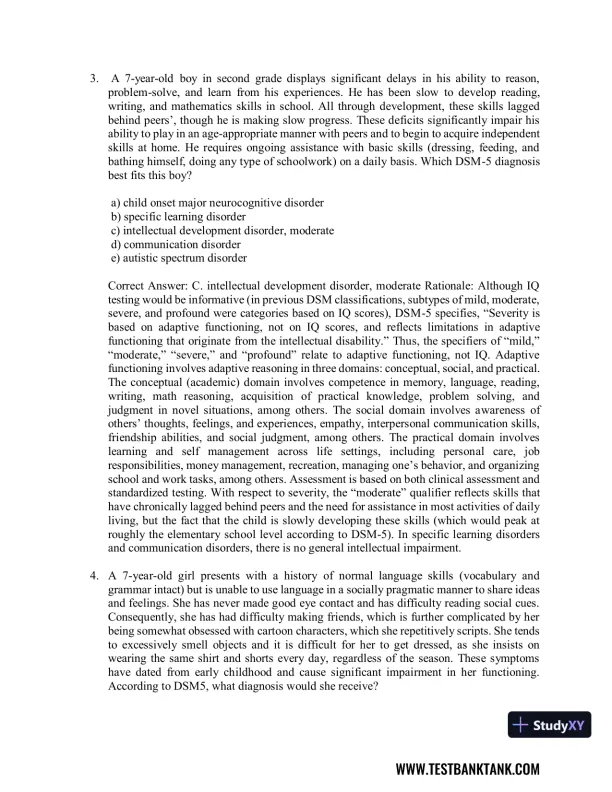 3. A 7-year-old boy in second grade displays significant delays in his ability to reason, problem-solve, and learn from his experiences. He has been slow to develop reading, writing, and mathematics skills in school. All through development, these skills lagged behind peers', though he is making slow progress. These deficits significantly impair his ability to play in an age-appropriate manner with peers and to begin to acquire independent skills at home. He requires ongoing assistance with basic skills (dressing, feeding, and bathing himself, doing any type of schoolwork) on a daily basis. Which DSM-5 diagnosis best fits this boy?

a) child onset major neurocognitive disorder
b) specific learning disorder
c) intellectual development disorder, moderate
d) communication disorder
e) autistic spectrum disorder

Correct Answer: C. intellectual development disorder, moderate Rationale: Although IQ testing would be informative (in previous DSM classifications, subtypes of mild, moderate, severe, and profound were categories based on IQ scores), DSM-5 specifies, "Severity is based on adaptive functioning, not on IQ scores, and reflects limitations in adaptive functioning that originate from the intellectual disability." Thus, the specifiers of "mild," "moderate," "severe," and "profound" relate to adaptive functioning, not IQ. Adaptive functioning involves adaptive reasoning in three domains: conceptual, social, and practical. The conceptual (academic) domain involves competence in memory, language, reading, writing, math reasoning, acquisition of practical knowledge, problem solving, and judgment in novel situations, among others. The social domain involves awareness of others' thoughts, feelings, and experiences, empathy, interpersonal communication skills, friendship abilities, and social judgment, among others. The practical domain involves learning and self management across life settings, including personal care, job responsibilities, money management, recreation, managing one's behavior, and organizing school and work tasks, among others. Assessment is based on both clinical assessment and standardized testing. With respect to severity, the "moderate" qualifier reflects skills that have chronically lagged behind peers and the need for assistance in most activities of daily living, but the fact that the child is slowly developing these skills (which would peak at roughly the elementary school level according to DSM-5). In specific learning disorders and communication disorders, there is no general intellectual impairment.

4. A 7-year-old girl presents with a history of normal language skills (vocabulary and grammar intact) but is unable to use language in a socially pragmatic manner to share ideas and feelings. She has never made good eye contact and has difficulty reading social cues. Consequently, she has had difficulty making friends, which is further complicated by her being somewhat obsessed with cartoon characters, which she repetitively scripts. She tends to excessively smell objects and it is difficult for her to get dressed, as she insists on wearing the same shirt and shorts every day, regardless of the season. These symptoms have dated from early childhood and cause significant impairment in her functioning. According to DSM5, what diagnosis would she receive?

StudyXY

WWW.TESTBANKTANK.COM